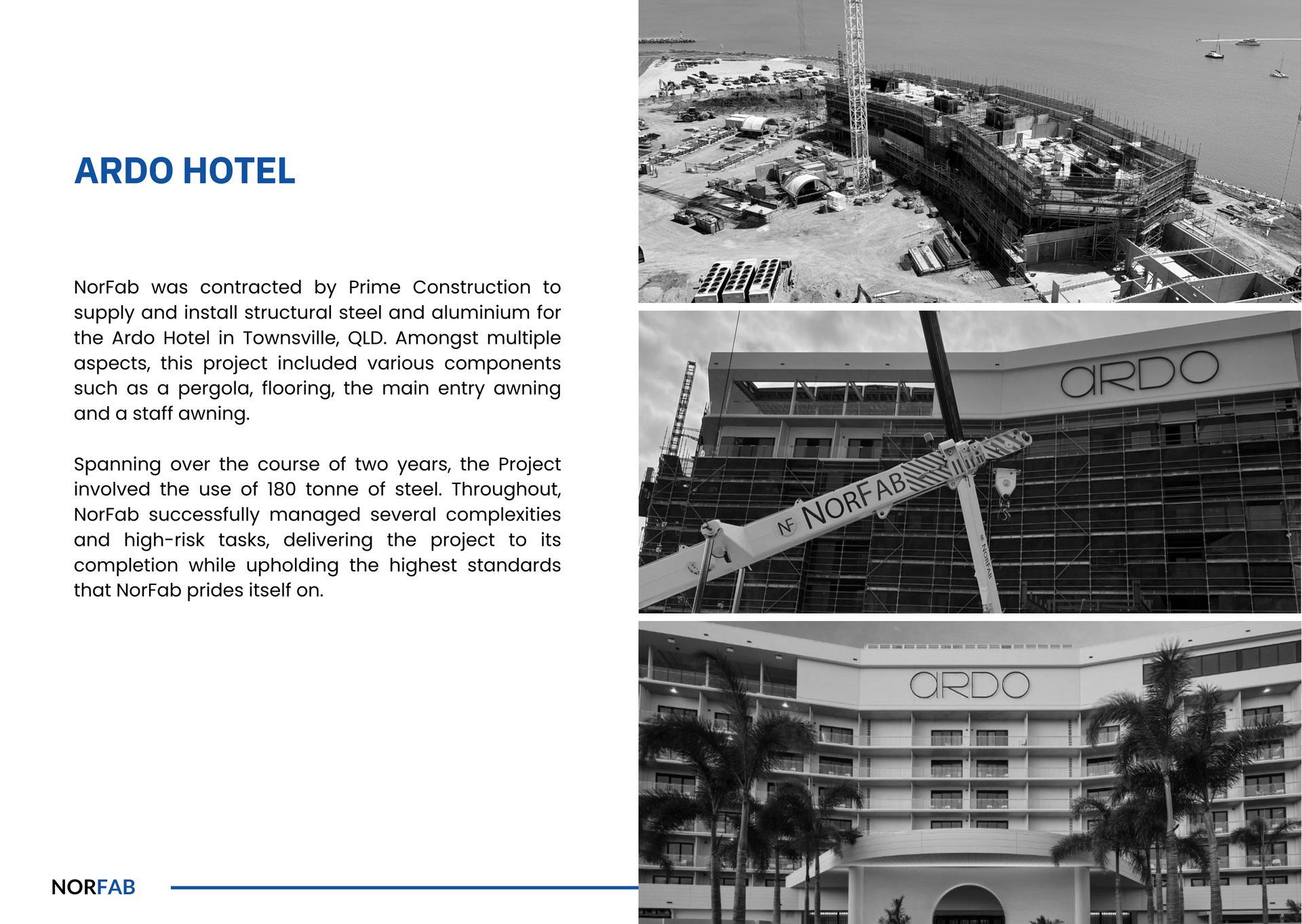 ARDO HOTEL

NorFab was contracted by Prime Construction to supply and install structural steel and aluminium for the Ardo Hotel in Townsville, QLD. Amongst multiple aspects, this project included various components such as a pergola, flooring, the main entry awning and a staff awning.

Spanning over the course of two years, the Project involved the use of 180 tonne of steel. Throughout, NorFab successfully managed several complexities and high-risk tasks, delivering the project to its completion while upholding the highest standards that NorFab prides itself on.

NORFAB

ARDO

NF NORFAB

NORFAB

ARDO